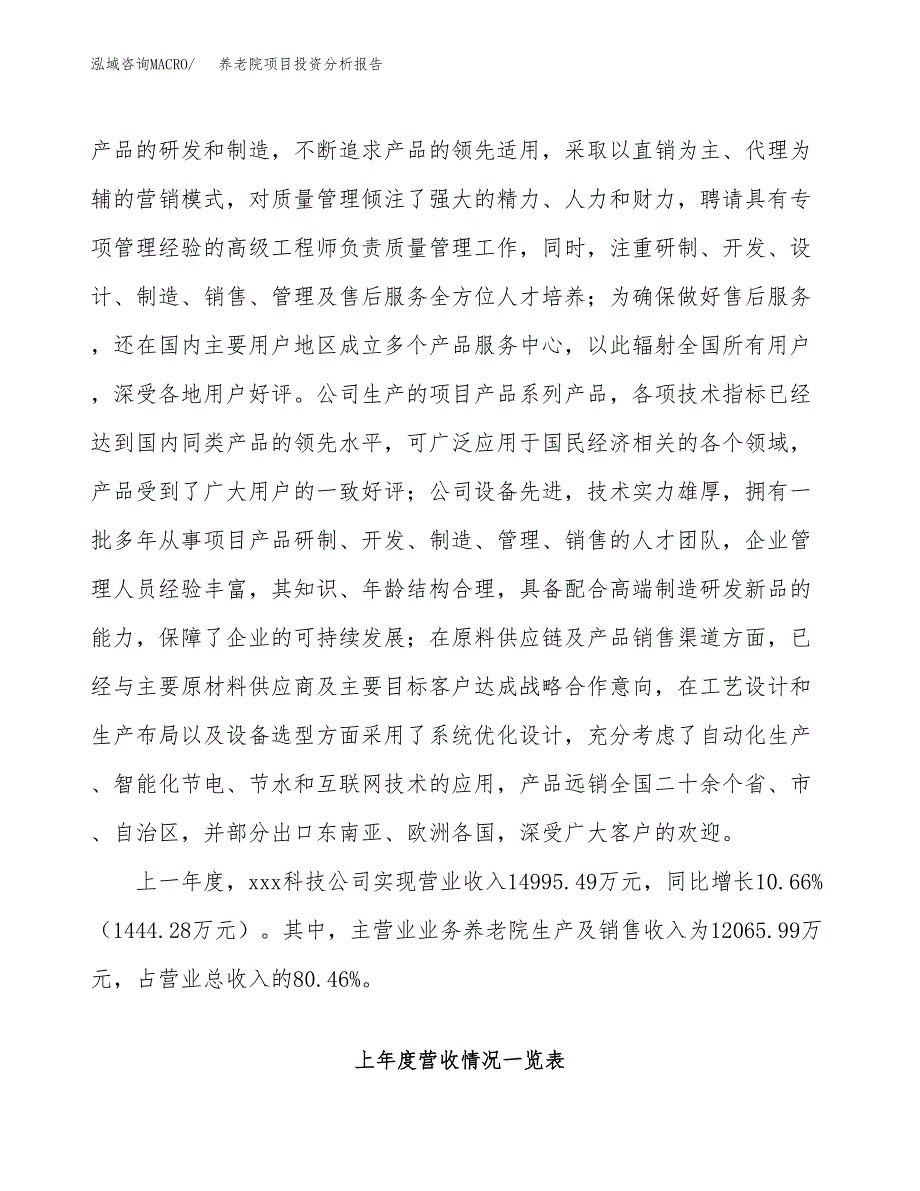 泓域咨询MACRO/　养老院项目投资分析报告

产品的研发和制造，不断追求产品的领先适用，采取以直销为主、代理为辅的营销模式，对质量管理倾注了强大的精力、人力和财力，聘请具有专项管理经验的高级工程师负责质量管理工作，同时，注重研制、开发、设计、制造、销售、管理及售后服务全方位人才培养；为确保做好售后服务，还在国内主要用户地区成立多个产品服务中心，以此辐射全国所有用户，深受各地用户好评。公司生产的项目产品系列产品，各项技术指标已经达到国内同类产品的领先水平，可广泛应用于国民经济相关的各个领域，产品受到了广大用户的一致好评；公司设备先进，技术实力雄厚，拥有一批多年从事项目产品研制、开发、制造、管理、销售的人才团队，企业管理人员经验丰富，其知识、年龄结构合理，具备配合高端制造研发新品的能力，保障了企业的可持续发展；在原料供应链及产品销售渠道方面，已经与主要原材料供应商及主要目标客户达成战略合作意向，在工艺设计和生产布局以及设备选型方面采用了系统优化设计，充分考虑了自动化生产、智能化节电、节水和互联网技术的应用，产品远销全国二十余个省、市、自治区，并部分出口东南亚、欧洲各国，深受广大客户的欢迎。

上一年度，xxx科技公司实现营业收入14995.49万元，同比增长10.66%（1444.28万元）。其中，主营业业务养老院生产及销售收入为12065.99万元，占营业总收入的80.46%。

上年度营收情况一览表